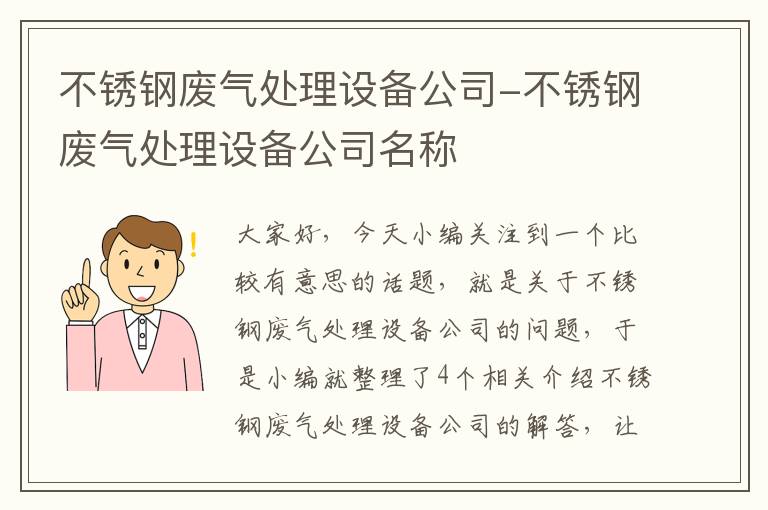 不锈钢废气处理设备公司-不锈钢废气处理设备公司名称

大家好，今天小编关注到一个比较有意思的话题，就是关于不锈钢废气处理设备公司的问题，于是小编就整理了4个相关介绍不锈钢废气处理设备公司的解答，让